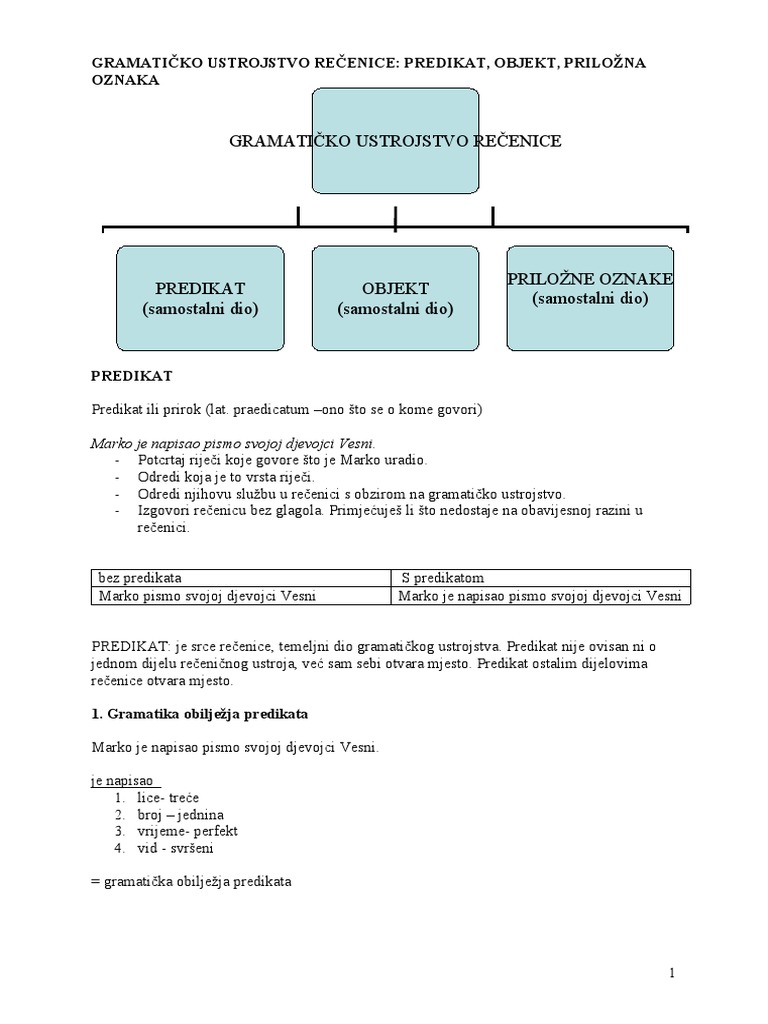 GRAMATIČKO USTROJSTVO REČENICE: PREDIKAT, OBJEKT, PRILOŽNA OZNAKA

GRAMATIČKO USTROJSTVO REČENICE

PREDIKAT
(samostalni dio)

OBJEKT
(samostalni dio)

PRILOŽNE OZNAKE
(samostalni dio)

PREDIKAT

Predikat ili prirok (lat. praedicatum –ono što se o kome govori)

Marko je napisao pismo svojoj djevojci Vesni.
- Potcrtaj riječi koje govore što je Marko uradio.
- Odredi koja je to vrsta riječi.
- Odredi njihovu službu u rečenici s obzirom na gramatičko ustrojstvo.
- Izgovori rečenicu bez glagola. Primjećuješ li što nedostaje na obavijesnoj razini u rečenici.

| bez predikata | S predikatom |
|---|---|
| Marko pismo svojoj djevojci Vesni | Marko je napisao pismo svojoj djevojci Vesni |

PREDIKAT: je srce rečenice, temeljni dio gramatičkog ustrojstva. Predikat nije ovisan ni o jednom dijelu rečeničnog ustroja, već sam sebi otvara mjesto. Predikat ostalim dijelovima rečenice otvara mjesto.

1. Gramatika obilježja predikata

Marko je napisao pismo svojoj djevojci Vesni.

je napisao
1. lice- treće
2. broj – jednina
3. vrijeme- perfekt
4. vid - svršeni

= gramatička obilježja predikata

1